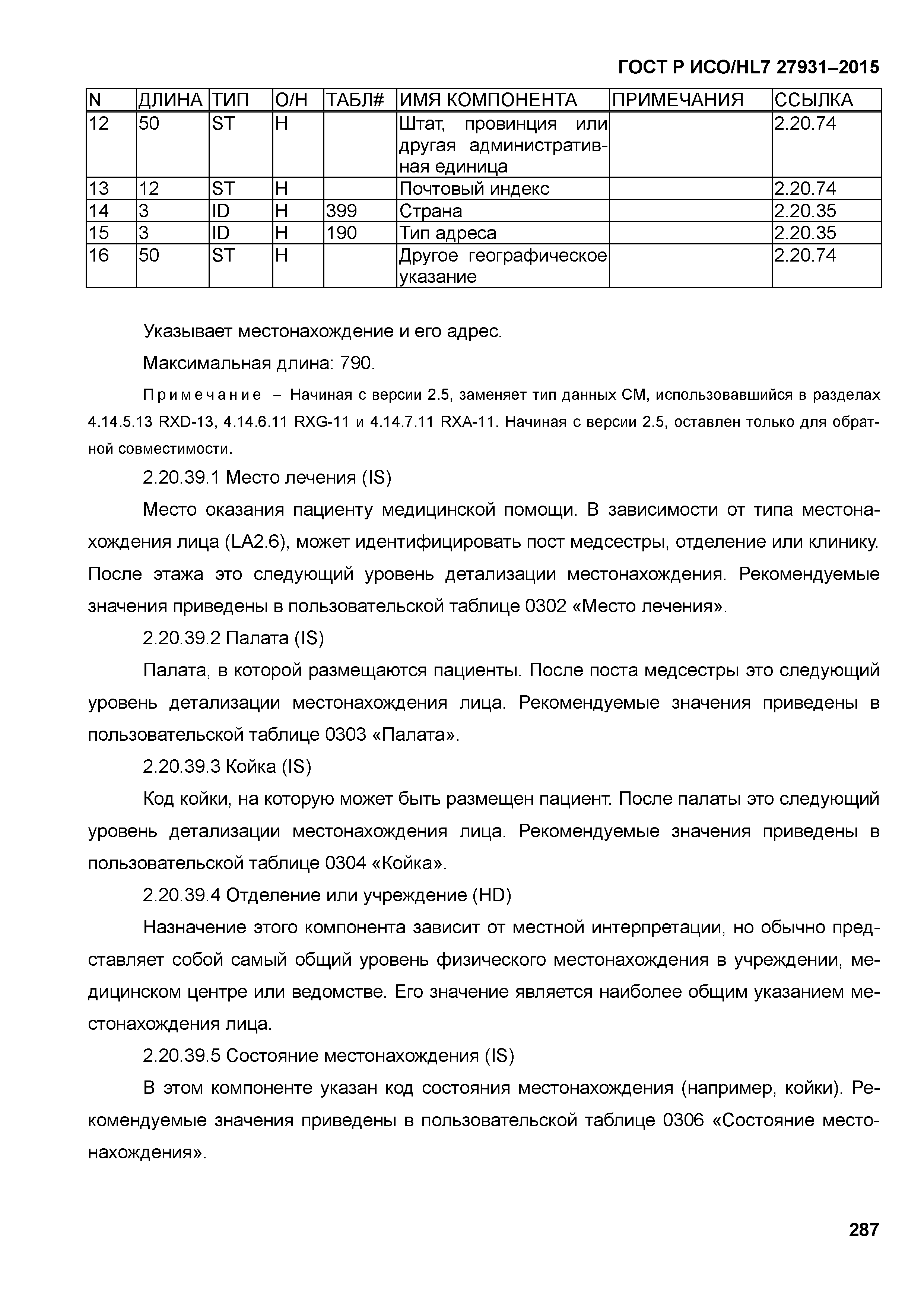 ГОСТ Р ИСО/HL7 27931–2015

| N | ДЛИНА | ТИП | О/Н | ТАБЛ# | ИМЯ КОМПОНЕНТА | ПРИМЕЧАНИЯ | ССЫЛКА |
|---|---|---|---|---|---|---|---|
| 12 | 50 | ST | Н | | Штат, провинция или другая административная единица | | 2.20.74 |
| 13 | 12 | ST | Н | | Почтовый индекс | | 2.20.74 |
| 14 | 3 | ID | Н | 399 | Страна | | 2.20.35 |
| 15 | 3 | ID | Н | 190 | Тип адреса | | 2.20.35 |
| 16 | 50 | ST | Н | | Другое географическое указание | | 2.20.74 |

Указывает местонахождение и его адрес.

Максимальная длина: 790.

Примечание – Начиная с версии 2.5, заменяет тип данных СМ, использовавшийся в разделах 4.14.5.13 RXD-13, 4.14.6.11 RXG-11 и 4.14.7.11 RXA-11. Начиная с версии 2.5, оставлен только для обратной совместимости.

2.20.39.1 Место лечения (IS)

Место оказания пациенту медицинской помощи. В зависимости от типа местонахождения лица (LA2.6), может идентифицировать пост медсестры, отделение или клинику. После этажа это следующий уровень детализации местонахождения. Рекомендуемые значения приведены в пользовательской таблице 0302 «Место лечения».

2.20.39.2 Палата (IS)

Палата, в которой размещаются пациенты. После поста медсестры это следующий уровень детализации местонахождения лица. Рекомендуемые значения приведены в пользовательской таблице 0303 «Палата».

2.20.39.3 Койка (IS)

Код койки, на которую может быть размещен пациент. После палаты это следующий уровень детализации местонахождения лица. Рекомендуемые значения приведены в пользовательской таблице 0304 «Койка».

2.20.39.4 Отделение или учреждение (HD)

Назначение этого компонента зависит от местной интерпретации, но обычно представляет собой самый общий уровень физического местонахождения в учреждении, медицинском центре или ведомстве. Его значение является наиболее общим указанием местонахождения лица.

2.20.39.5 Состояние местонахождения (IS)

В этом компоненте указан код состояния местонахождения (например, койки). Рекомендуемые значения приведены в пользовательской таблице 0306 «Состояние местонахождения».

287